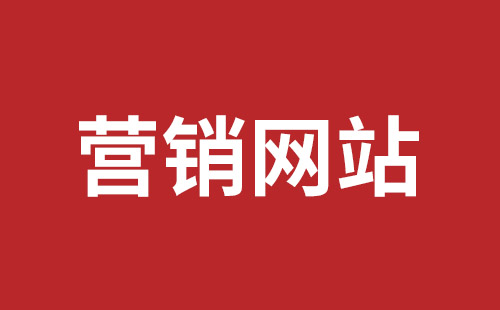 营销网站